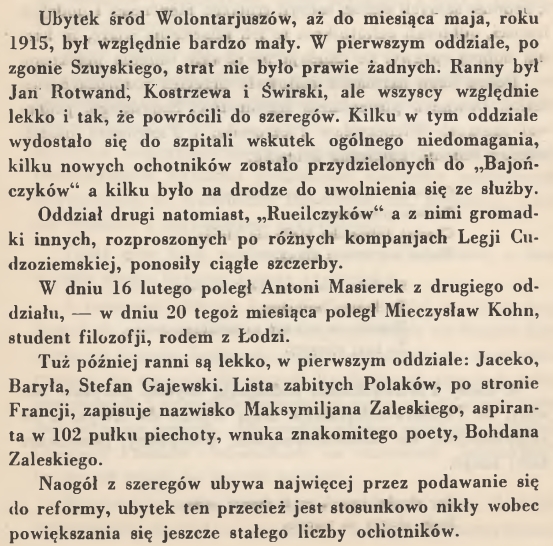 Ubytek śród Wolontarjuszów, aż do miesiąca maja, roku 1915, był względnie bardzo mały. W pierwszym oddziale, po zgonie Szuyskiego, strat nie było prawie żadnych. Ranny był Jan Rotwand, Kostrzewa i Świrski, ale wszyscy względnie lekko i tak, że powrócili do szeregów. Kilku w tym oddziale wydostało się do szpitali wskutek ogólnego niedomagania, kilku nowych ochotników zostało przydzielonych do „Bajończyków“ a kilku było na drodze do uwolnienia się ze służby.

Oddział drugi natomiast, „Rueilczyków“ a z nimi gromadki innych, rozproszonych po różnych kompanjach Legji Cudzoziemskiej, ponosiły ciągłe szczerby.

W dniu 16 lutego poległ Antoni Masierek z drugiego oddziału, — w dniu 20 tegoż miesiąca poległ Mieczysław Kohn, student filozofji, rodem z Łodzi.

Tuż później ranni są lekko, w pierwszym oddziale: Jaceko, Baryła, Stefan Gajewski. Lista zabitych Polaków, po stronie Francji, zapisuje nazwisko Maksymiljana Zaleskiego, aspiranta w 102 pułku piechoty, wnuka znakomitego poety, Bohdana Zaleskiego.

Naogół z szeregów ubywa najwięcej przez podawanie się do reformy, ubytek ten przecież jest stosunkowo nikły wobec powiększania się jeszcze stałego liczby ochotników.